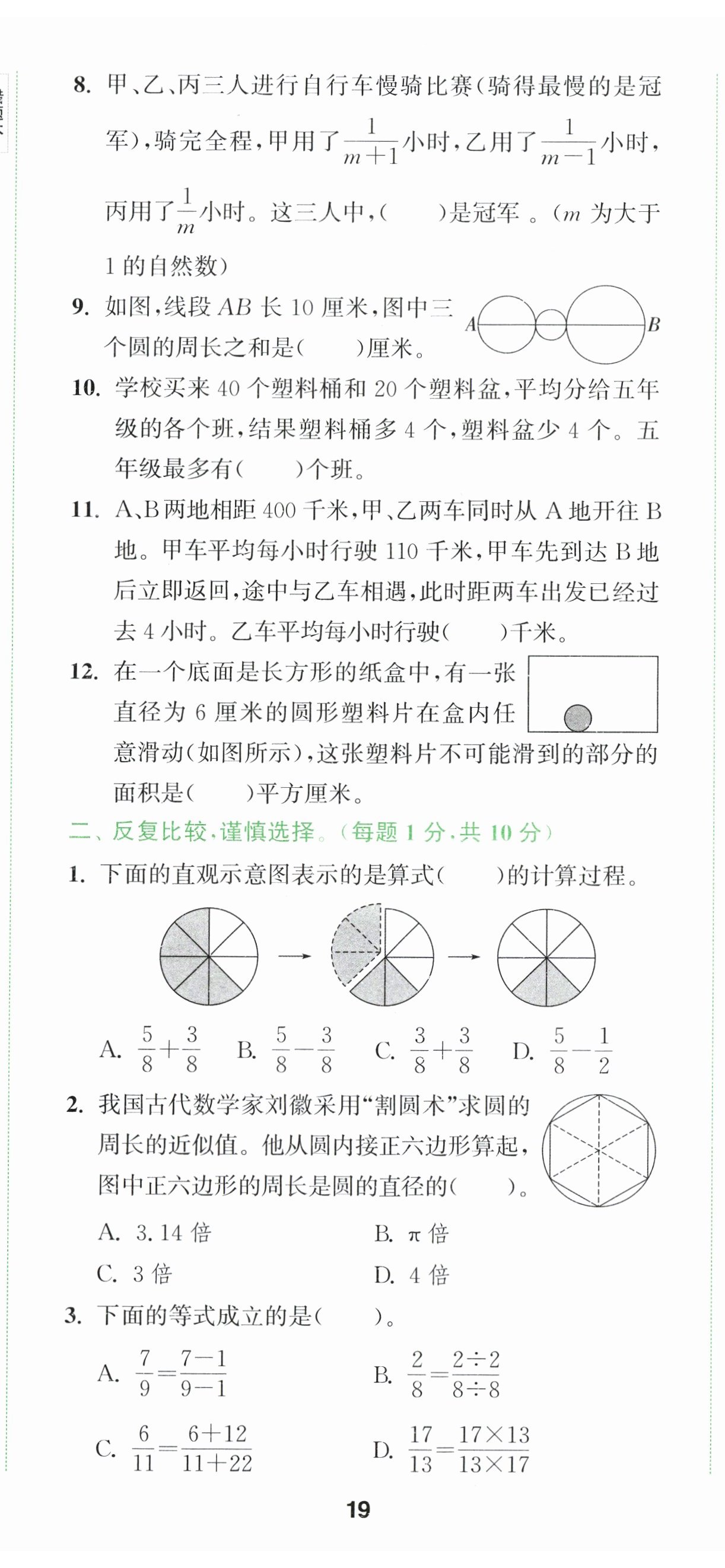 8. 甲、乙、丙三人进行自行车慢骑比赛(骑得最慢的是冠军),骑完全程,甲用了$\frac{1}{m+1}$小时,乙用了$\frac{1}{m-1}$小时,丙用了$\frac{1}{m}$小时。这三人中,(　　)是冠军 。($m$ 为大于 1 的自然数)

9. 如图,线段 $AB$ 长 10 厘米,图中三个圆的周长之和是(　　)厘米。

A　B

10. 学校买来 40 个塑料桶和 20 个塑料盆,平均分给五年级的各个班,结果塑料桶多 4 个,塑料盆少 4 个。五年级最多有(　　)个班。

11. A、B 两地相距 400 千米,甲、乙两车同时从 A 地开往 B 地。甲车平均每小时行驶 110 千米,甲车先到达 B 地后立即返回,途中与乙车相遇,此时距两车出发已经过去 4 小时。乙车平均每小时行驶(　　)千米。

12. 在一个底面是长方形的纸盒中,有一张直径为 6 厘米的圆形塑料片在盒内任意滑动(如图所示),这张塑料片不可能滑到的部分的面积是(　　)平方厘米。

二、反复比较,谨慎选择。(每题 1 分,共 10 分)

1. 下面的直观示意图表示的是算式(　　)的计算过程。

A. $\frac{5}{8}+\frac{3}{8}$　B. $\frac{5}{8}-\frac{3}{8}$　C. $\frac{3}{8}+\frac{3}{8}$　D. $\frac{5}{8}-\frac{1}{2}$

2. 我国古代数学家刘徽采用“割圆术”求圆的周长的近似值。他从圆内接正六边形算起,图中正六边形的周长是圆的直径的(　　)。

A. 3.14 倍　B. π 倍

C. 3 倍　D. 4 倍

3. 下面的等式成立的是(　　)。

A. $\frac{7}{9}=\frac{7-1}{9-1}$　B. $\frac{2}{8}=\frac{2\div2}{8\div8}$

C. $\frac{6}{11}=\frac{6+12}{11+22}$　D. $\frac{17}{13}=\frac{17\times13}{13\times17}$

19